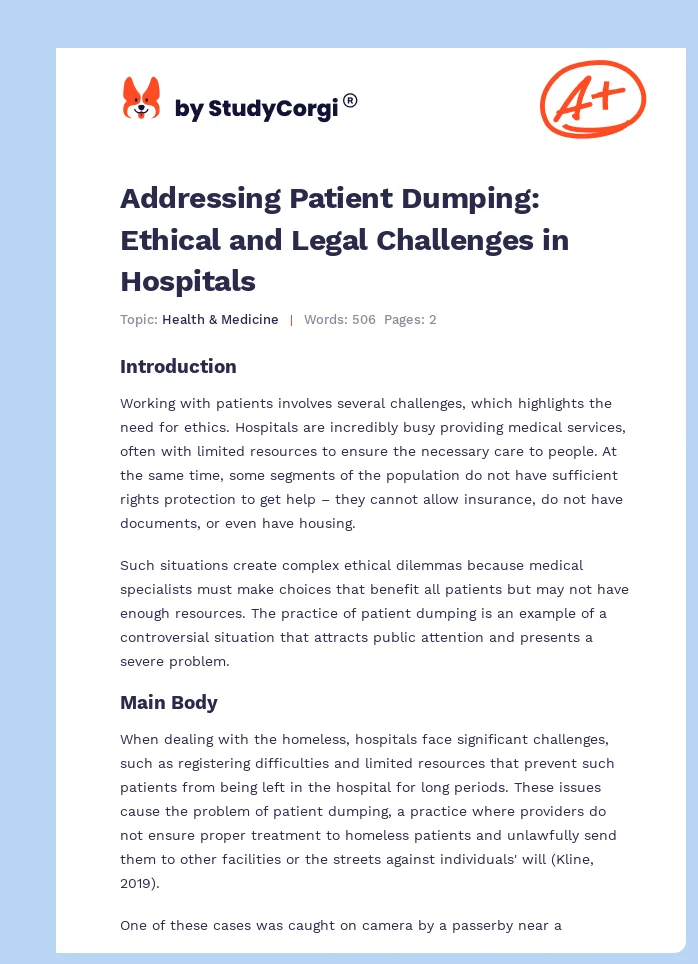 by StudyCorgi®

A+

Addressing Patient Dumping: Ethical and Legal Challenges in Hospitals

Topic: Health & Medicine | Words: 506 Pages: 2

Introduction

Working with patients involves several challenges, which highlights the need for ethics. Hospitals are incredibly busy providing medical services, often with limited resources to ensure the necessary care to people. At the same time, some segments of the population do not have sufficient rights protection to get help – they cannot allow insurance, do not have documents, or even have housing.

Such situations create complex ethical dilemmas because medical specialists must make choices that benefit all patients but may not have enough resources. The practice of patient dumping is an example of a controversial situation that attracts public attention and presents a severe problem.

Main Body

When dealing with the homeless, hospitals face significant challenges, such as registering difficulties and limited resources that prevent such patients from being left in the hospital for long periods. These issues cause the problem of patient dumping, a practice where providers do not ensure proper treatment to homeless patients and unlawfully send them to other facilities or the streets against individuals' will (Kline, 2019).

One of these cases was caught on camera by a passerby near a